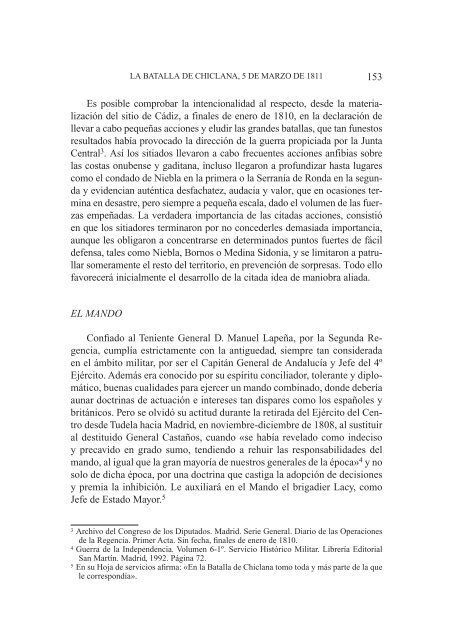 LA BATALLA DE CHICLANA, 5 DE MARZO DE 1811 153

Es posible comprobar la intencionalidad al respecto, desde la materialización del sitio de Cádiz, a finales de enero de 1810, en la declaración de llevar a cabo pequeñas acciones y eludir las grandes batallas, que tan funestos resultados había provocado la dirección de la guerra propiciada por la Junta Central$^3$. Así los sitiados llevaron a cabo frecuentes acciones anfibias sobre las costas onubense y gaditana, incluso llegaron a profundizar hasta lugares como el condado de Niebla en la primera o la Serranía de Ronda en la segunda y evidencian auténtica desfachatez, audacia y valor, que en ocasiones termina en desastre, pero siempre a pequeña escala, dado el volumen de las fuerzas empeñadas. La verdadera importancia de las citadas acciones, consistió en que los sitiadores terminaron por no concederles demasiada importancia, aunque les obligaron a concentrarse en determinados puntos fuertes de fácil defensa, tales como Niebla, Bornos o Medina Sidonia, y se limitaron a patrullar someramente el resto del territorio, en prevención de sorpresas. Todo ello favorecerá inicialmente el desarrollo de la citada idea de maniobra aliada.

EL MANDO

Confiado al Teniente General D. Manuel Lapeña, por la Segunda Regencia, cumplía estrictamente con la antigüedad, siempre tan considerada en el ámbito militar, por ser el Capitán General de Andalucía y Jefe del 4º Ejército. Además era conocido por su espíritu conciliador, tolerante y diplomático, buenas cualidades para ejercer un mando combinado, donde debería aunar doctrinas de actuación e intereses tan dispares como los españoles y británicos. Pero se olvidó su actitud durante la retirada del Ejército del Centro desde Tudela hacia Madrid, en noviembre-diciembre de 1808, al sustituir al destituido General Castaños, cuando «se había revelado como indeciso y precavido en grado sumo, tendiendo a rehuir las responsabilidades del mando, al igual que la gran mayoría de nuestros generales de la época»$^4$ y no solo de dicha época, por una doctrina que castiga la adopción de decisiones y premia la inhibición. Le auxiliará en el Mando el brigadier Lacy, como Jefe de Estado Mayor.$^5$

$^3$ Archivo del Congreso de los Diputados. Madrid. Serie General. Diario de las Operaciones de la Regencia. Primer Acta. Sin fecha, finales de enero de 1810.
$^4$ Guerra de la Independencia. Volumen 6-1º. Servicio Histórico Militar. Librería Editorial San Martín. Madrid, 1992. Página 72.
$^5$ En su Hoja de servicios afirma: «En la Batalla de Chiclana tomo toda y más parte de la que le correspondía».